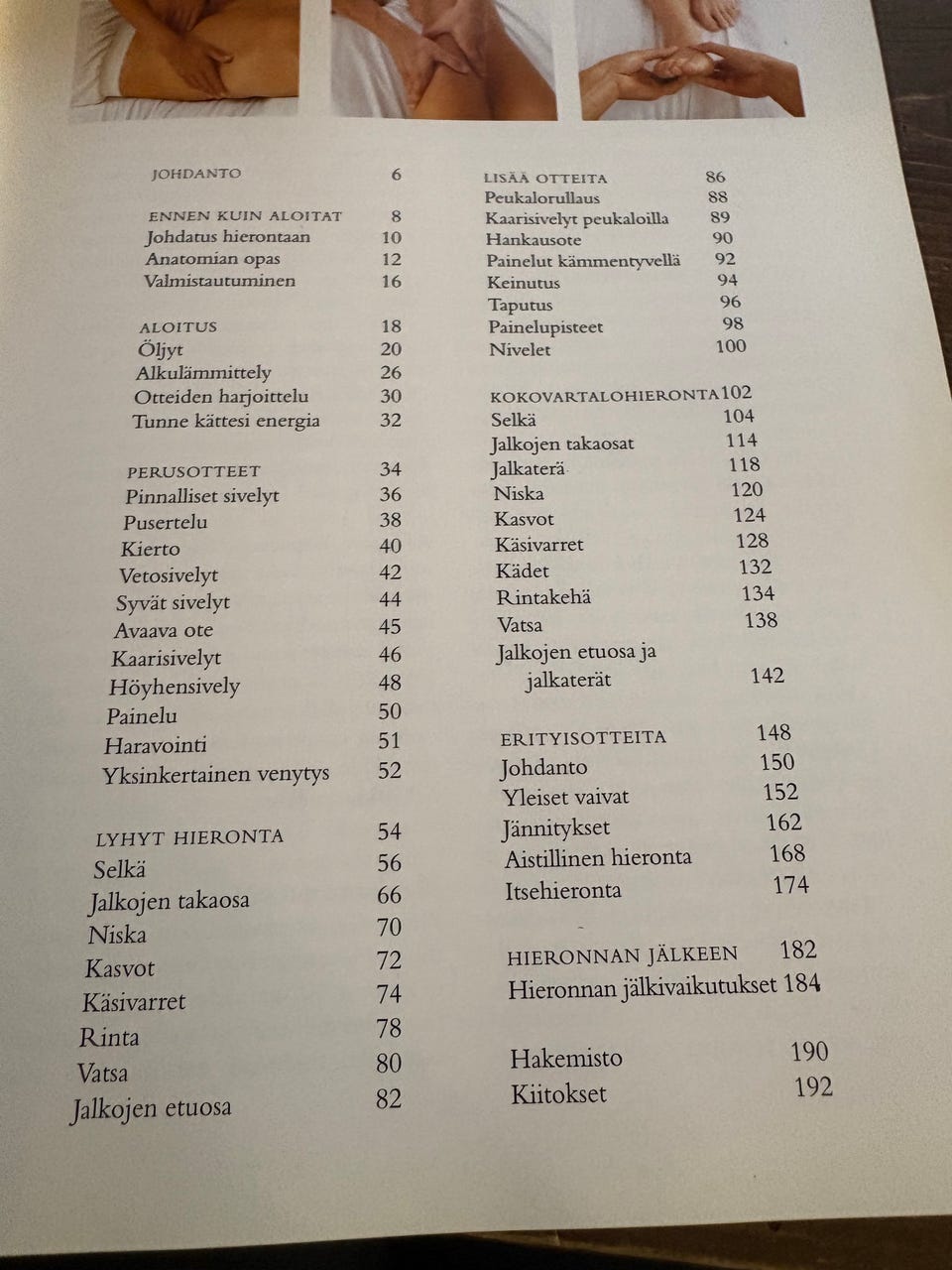 JOHDANTO 6

ENNEN KUIN ALOITAT 8
Johdatus hierontaan 10
Anatomian opas 12
Valmistautuminen 16

ALOITUS 18
Öljyt 20
Alkulämmittely 26
Otteiden harjoittelu 30
Tunne kättesi energia 32

PERUSOTTEET 34
Pinnalliset sivelyt 36
Pusertelu 38
Kierto 40
Vetosivelyt 42
Syvät sivelyt 44
Avaava ote 45
Kaarisivelyt 46
Höyhensively 48
Painelu 50
Haravointi 51
Yksinkertainen venytys 52

LYHYT HIERONTA 54
Selkä 56
Jalkojen takaosa 66
Niska 70
Kasvot 72
Käsivarret 74
Rinta 78
Vatsa 80
Jalkojen etuosa 82

LISÄÄ OTTEITA 86
Peukalorullaus 88
Kaarisivelyt peukaloilla 89
Hankausote 90
Painelut kämmentyvellä 92
Keinutus 94
Taputus 96
Painelupisteet 98
Nivelet 100

KOKOVARTALOHIERONTA 102
Selkä 104
Jalkojen takaosat 114
Jalkaterä 118
Niska 120
Kasvot 124
Käsivarret 128
Kädet 132
Rintakehä 134
Vatsa 138
Jalkojen etuosa ja jalkaterät 142

ERITYISOTTEITA 148
Johdanto 150
Yleiset vaivat 152
Jännitykset 162
Aistillinen hieronta 168
Itsehieronta 174

HIERONNAN JÄLKEEN 182
Hieronnan jälkivaikutukset 184

Hakemisto 190
Kiitokset 192